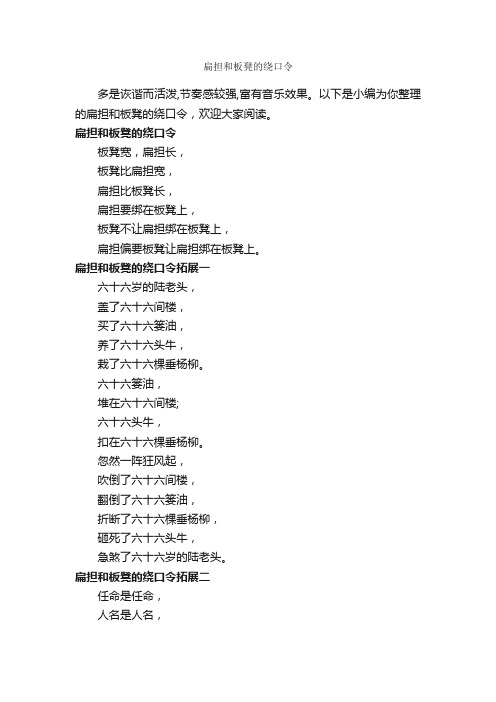 扁担和板凳的绕口令

多是诙谐而活泼,节奏感较强,富有音乐效果。以下是小编为你整理的扁担和板凳的绕口令，欢迎大家阅读。

扁担和板凳的绕口令

板凳宽，扁担长，
板凳比扁担宽，
扁担比板凳长，
扁担要绑在板凳上，
板凳不让扁担绑在板凳上，
扁担偏要板凳让扁担绑在板凳上。

扁担和板凳的绕口令拓展一

六十六岁的陆老头，
盖了六十六间楼，
买了六十六篓油，
养了六十六头牛，
栽了六十六棵垂杨柳。
六十六篓油，
堆在六十六间楼;
六十六头牛，
扣在六十六棵垂杨柳。
忽然一阵狂风起，
吹倒了六十六间楼，
翻倒了六十六篓油，
折断了六十六棵垂杨柳，
砸死了六十六头牛，
急煞了六十六岁的陆老头。

扁担和板凳的绕口令拓展二

任命是任命，
人名是人名，